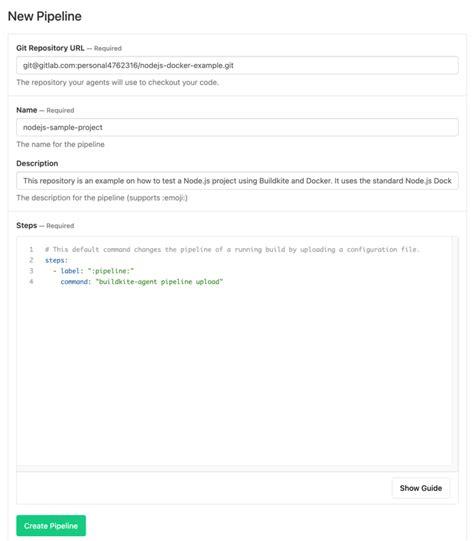 New Pipeline

Git Repository URL — Required

git@gitlab.com:personal4762316/nodejs-docker-example.git

The repository your agents will use to checkout your code.

Name — Required

nodejs-sample-project

The name for the pipeline

Description

This repository is an example on how to test a Node.js project using Buildkite and Docker. It uses the standard Node.js Dock

The description for the pipeline (supports :emoji:)

Steps — Required

1 # This default command changes the pipeline of a running build by uploading a configuration file.
2 steps:
3 - label: ":pipeline:"
4 command: "buildkite-agent pipeline upload"

Show Guide

Create Pipeline